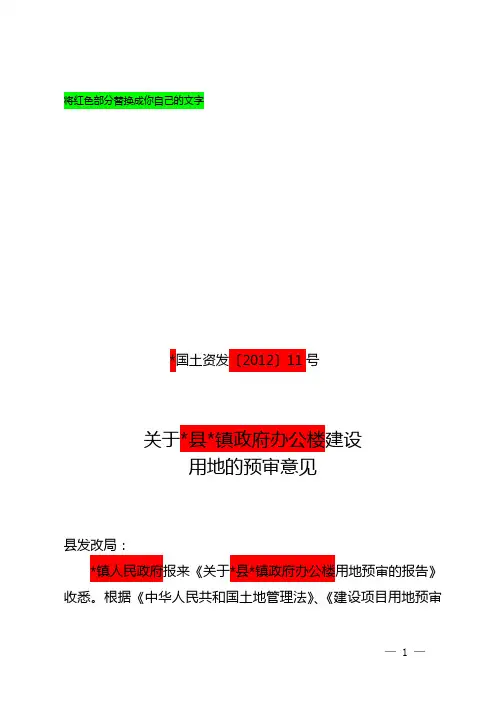 将红色部分替换成你自己的文字

*国土资发〔2012〕11号

关于*县*镇政府办公楼建设
用地的预审意见

县发改局：

*镇人民政府报来《关于*县*镇政府办公楼用地预审的报告》收悉。根据《中华人民共和国土地管理法》、《建设项目用地预审

— 1 —